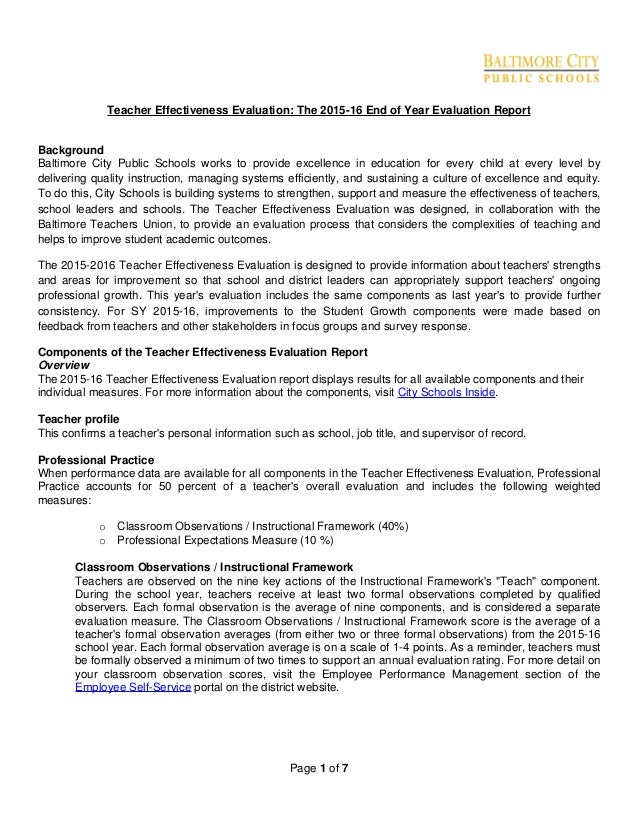 BALTIMORE CITY
PUBLIC SCHOOLS

Teacher Effectiveness Evaluation: The 2015-16 End of Year Evaluation Report

Background
Baltimore City Public Schools works to provide excellence in education for every child at every level by delivering quality instruction, managing systems efficiently, and sustaining a culture of excellence and equity. To do this, City Schools is building systems to strengthen, support and measure the effectiveness of teachers, school leaders and schools. The Teacher Effectiveness Evaluation was designed, in collaboration with the Baltimore Teachers Union, to provide an evaluation process that considers the complexities of teaching and helps to improve student academic outcomes.

The 2015-2016 Teacher Effectiveness Evaluation is designed to provide information about teachers' strengths and areas for improvement so that school and district leaders can appropriately support teachers' ongoing professional growth. This year's evaluation includes the same components as last year's to provide further consistency. For SY 2015-16, improvements to the Student Growth components were made based on feedback from teachers and other stakeholders in focus groups and survey response.

Components of the Teacher Effectiveness Evaluation Report
Overview
The 2015-16 Teacher Effectiveness Evaluation report displays results for all available components and their individual measures. For more information about the components, visit City Schools Inside.

Teacher profile
This confirms a teacher's personal information such as school, job title, and supervisor of record.

Professional Practice
When performance data are available for all components in the Teacher Effectiveness Evaluation, Professional Practice accounts for 50 percent of a teacher's overall evaluation and includes the following weighted measures:

o Classroom Observations / Instructional Framework (40%)
o Professional Expectations Measure (10 %)

Classroom Observations / Instructional Framework
Teachers are observed on the nine key actions of the Instructional Framework's "Teach" component. During the school year, teachers receive at least two formal observations completed by qualified observers. Each formal observation is the average of nine components, and is considered a separate evaluation measure. The Classroom Observations / Instructional Framework score is the average of a teacher's formal observation averages (from either two or three formal observations) from the 2015-16 school year. Each formal observation average is on a scale of 1-4 points. As a reminder, teachers must be formally observed a minimum of two times to support an annual evaluation rating. For more detail on your classroom observation scores, visit the Employee Performance Management section of the Employee Self-Service portal on the district website.

Page 1 of 7